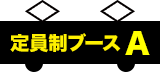 定員制ブース A